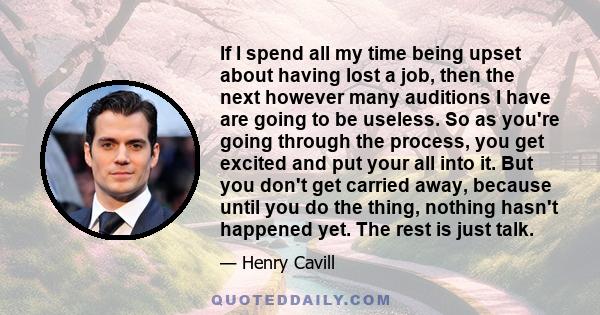 If I spend all my time being upset about having lost a job, then the next however many auditions I have are going to be useless. So as you're going through the process, you get excited and put your all into it. But you don't get carried away, because until you do the thing, nothing hasn't happened yet. The rest is just talk.

— Henry Cavill

QUOTEDDAILY.COM